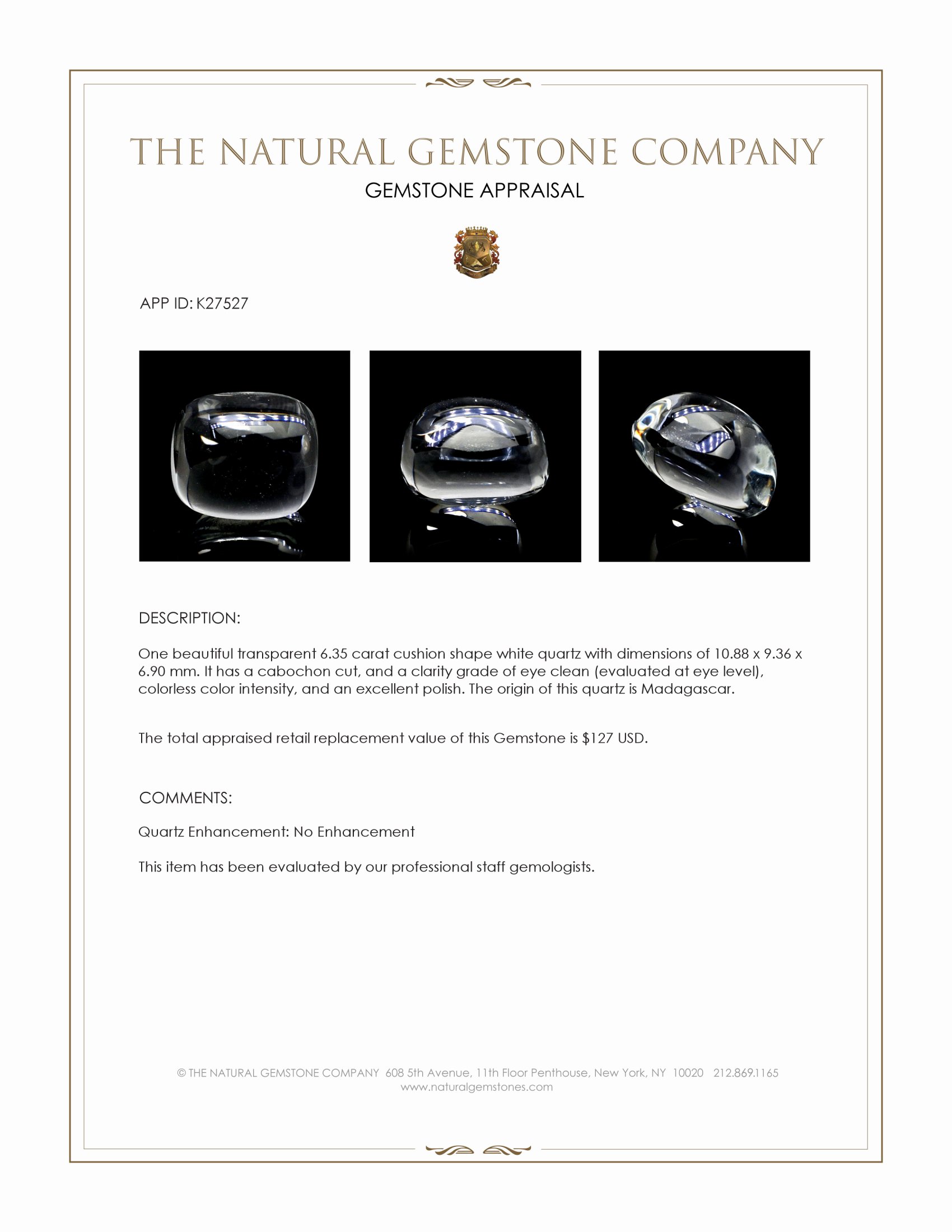 THE NATURAL GEMSTONE COMPANY
GEMSTONE APPRAISAL

APP ID: K27527

DESCRIPTION:

One beautiful transparent 6.35 carat cushion shape white quartz with dimensions of 10.88 x 9.36 x 6.90 mm. It has a cabochon cut, and a clarity grade of eye clean (evaluated at eye level), colorless color intensity, and an excellent polish. The origin of this quartz is Madagascar.

The total appraised retail replacement value of this Gemstone is $127 USD.

COMMENTS:

Quartz Enhancement: No Enhancement

This item has been evaluated by our professional staff gemologists.

© THE NATURAL GEMSTONE COMPANY 608 5th Avenue, 11th Floor Penthouse, New York, NY 10020 212.869.1165
www.naturalgemstones.com